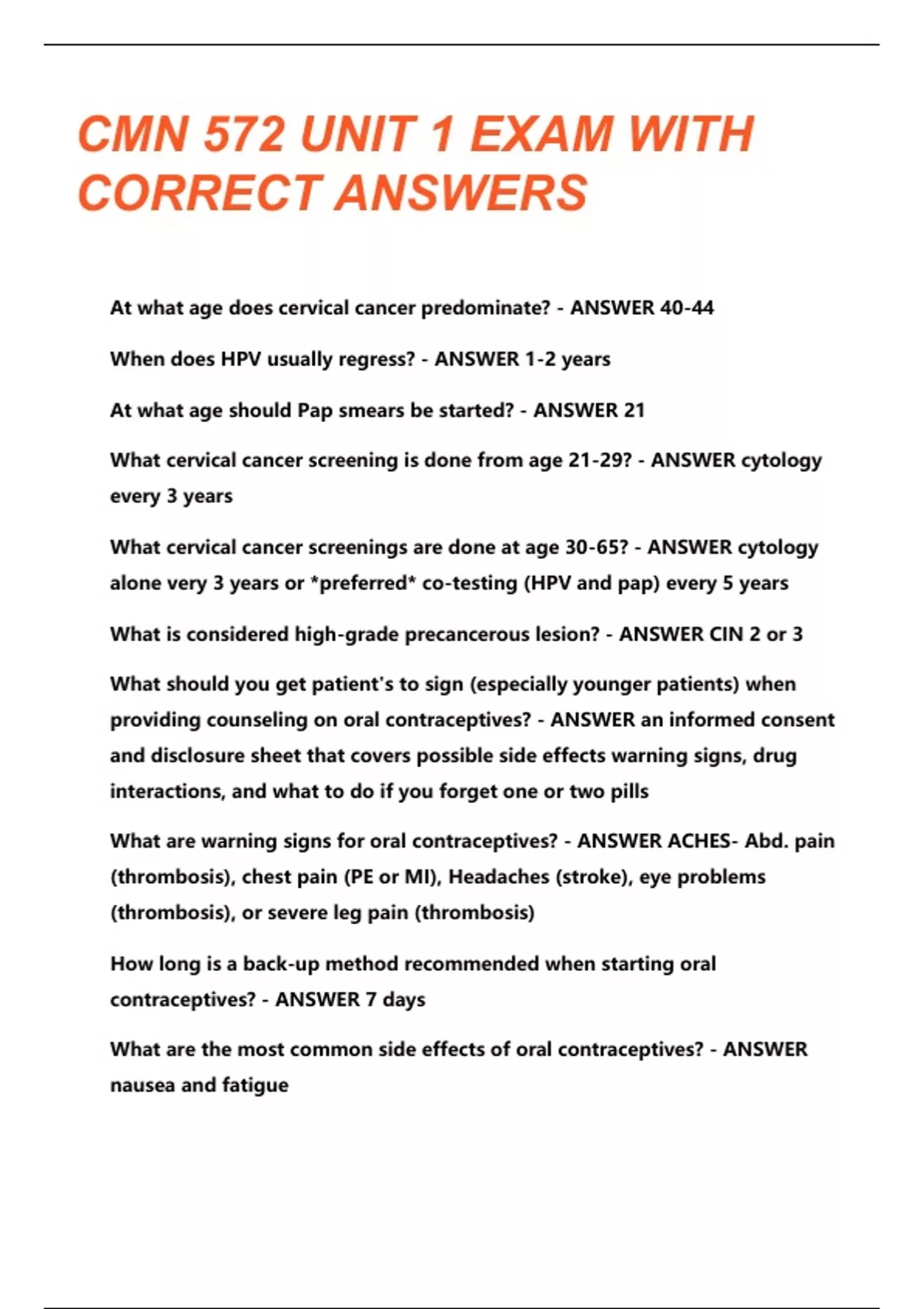 CMN 572 UNIT 1 EXAM WITH CORRECT ANSWERS

At what age does cervical cancer predominate? - ANSWER 40-44

When does HPV usually regress? - ANSWER 1-2 years

At what age should Pap smears be started? - ANSWER 21

What cervical cancer screening is done from age 21-29? - ANSWER cytology every 3 years

What cervical cancer screenings are done at age 30-65? - ANSWER cytology alone very 3 years or *preferred* co-testing (HPV and pap) every 5 years

What is considered high-grade precancerous lesion? - ANSWER CIN 2 or 3

What should you get patient's to sign (especially younger patients) when providing counseling on oral contraceptives? - ANSWER an informed consent and disclosure sheet that covers possible side effects warning signs, drug interactions, and what to do if you forget one or two pills

What are warning signs for oral contraceptives? - ANSWER ACHES- Abd. pain (thrombosis), chest pain (PE or MI), Headaches (stroke), eye problems (thrombosis), or severe leg pain (thrombosis)

How long is a back-up method recommended when starting oral contraceptives? - ANSWER 7 days

What are the most common side effects of oral contraceptives? - ANSWER nausea and fatigue